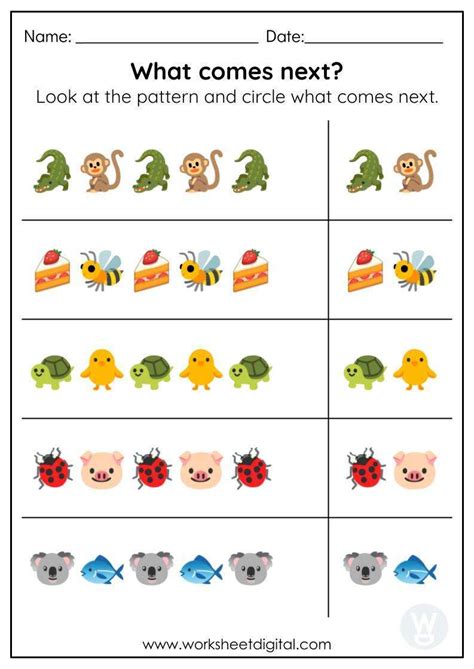 Name: ____ Date:____

What comes next?

Look at the pattern and circle what comes next.

www.worksheetdigital.com